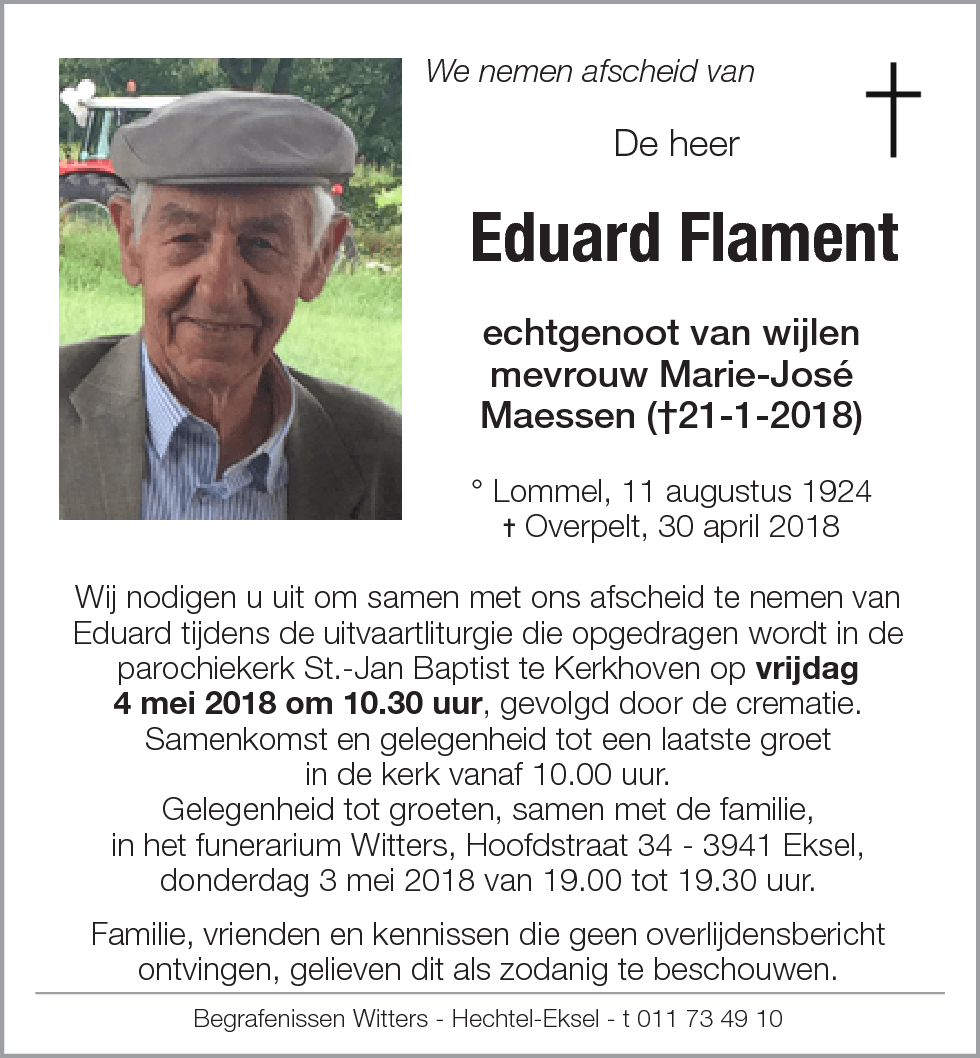 We nemen afscheid van

De heer

Eduard Flament

echtgenoot van wijlen mevrouw Marie-José Maessen (†21-1-2018)

° Lommel, 11 augustus 1924
† Overpelt, 30 april 2018

Wij nodigen u uit om samen met ons afscheid te nemen van Eduard tijdens de uitvaartliturgie die opgedragen wordt in de parochiekerk St.-Jan Baptist te Kerkhoven op vrijdag 4 mei 2018 om 10.30 uur, gevolgd door de crematie. Samenkomst en gelegenheid tot een laatste groet in de kerk vanaf 10.00 uur. Gelegenheid tot groeten, samen met de familie, in het funerarium Witters, Hoofdstraat 34 - 3941 Eksel, donderdag 3 mei 2018 van 19.00 tot 19.30 uur.

Familie, vrienden en kennissen die geen overlijdensbericht ontvingen, gelieven dit als zodanig te beschouwen.

Begrafenissen Witters - Hechtel-Eksel - t 011 73 49 10